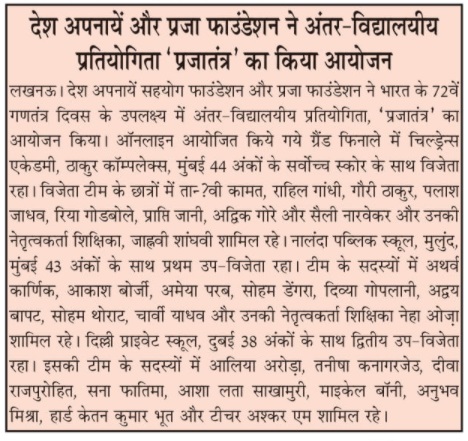 देश अपनायें और प्रजा फाउंडेशन ने अंतर-विद्यालयीय प्रतियोगिता 'प्रजातंत्र' का किया आयोजन

लखनऊ। देश अपनायें सहयोग फाउंडेशन और प्रजा फाउंडेशन ने भारत के 72वें गणतंत्र दिवस के उपलक्ष्य में अंतर-विद्यालयीय प्रतियोगिता, 'प्रजातंत्र' का आयोजन किया। ऑनलाइन आयोजित किये गये ग्रैंड फिनाले में चिल्ड्रेन्स एकेडमी, ठाकुर कॉम्पलेक्स, मुंबई 44 अंकों के सर्वोच्च स्कोर के साथ विजेता रहा। विजेता टीम के छात्रों में ता-?वी कामत, राहिल गांधी, गौरी ठाकुर, पलाश जाधव, रिया गोडबोले, प्राप्ति जानी, अद्विक गोरे और सैली नारवेकर और उनकी नेतृत्वकर्ता शिक्षिका, जाह्नवी शांघवी शामिल रहे। नालंदा पब्लिक स्कूल, मुलुंद, मुंबई 43 अंकों के साथ प्रथम उप-विजेता रहा। टीम के सदस्यों में अथर्व कार्णिक, आकाश बोर्जी, अमेया परब, सोहम डेंगरा, दिव्या गोपलानी, अद्वय बापट, सोहम थोराट, चार्वी याधव और उनकी नेतृत्वकर्ता शिक्षिका नेहा ओज़ा शामिल रहे। दिल्ली प्राइवेट स्कूल, दुबई 38 अंकों के साथ द्वितीय उप-विजेता रहा। इसकी टीम के सदस्यों में आलिया अरोड़ा, तनीषा कनागरजेउ, दीवा राजपुरोहित, सना फातिमा, आशा लता साखामुरी, माइकेल बॉनी, अनुभव मिश्रा, हार्ड केतन कुमार भूत और टीचर अश्कर एम शामिल रहे।